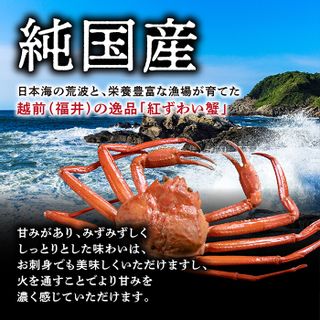 純国産

日本海の荒波と、栄養豊富な漁場が育てた
越前（福井）の逸品「紅ずわい蟹」

甘みがあり、みずみずしく
しっとりとした味わいは、
お刺身でも美味しくいただけますし、
火を通すことでより甘みを
濃く感じていただけます。